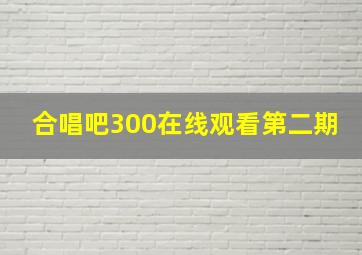 合唱吧300在线观看第二期